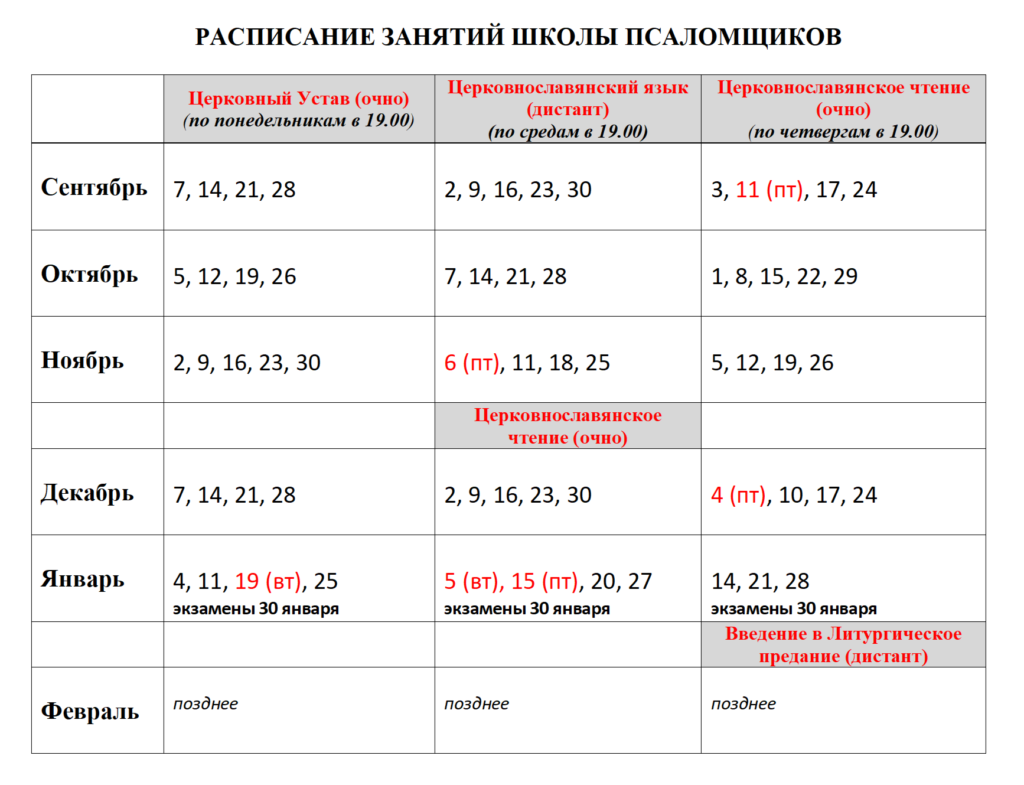 РАСПИСАНИЕ ЗАНЯТИЙ ШКОЛЫ ПСАЛОМЩИКОВ

| | Церковный Устав (очно) (по понедельникам в 19.00) | Церковнославянский язык (дистант) (по средам в 19.00) | Церковнославянское чтение (очно) (по четвергам в 19.00) |
|---|---|---|---|
| Сентябрь | 7, 14, 21, 28 | 2, 9, 16, 23, 30 | 3, 11 (пт), 17, 24 |
| Октябрь | 5, 12, 19, 26 | 7, 14, 21, 28 | 1, 8, 15, 22, 29 |
| Ноябрь | 2, 9, 16, 23, 30 | 6 (пт), 11, 18, 25 | 5, 12, 19, 26 |
| | | Церковнославянское чтение (очно) | |
| Декабрь | 7, 14, 21, 28 | 2, 9, 16, 23, 30 | 4 (пт), 10, 17, 24 |
| Январь | 4, 11, 19 (вт), 25 экзамены 30 января | 5 (вт), 15 (пт), 20, 27 экзамены 30 января | 14, 21, 28 экзамены 30 января |
| | | | Введение в Литургическое предание (дистант) |
| Февраль | позднее | позднее | позднее |